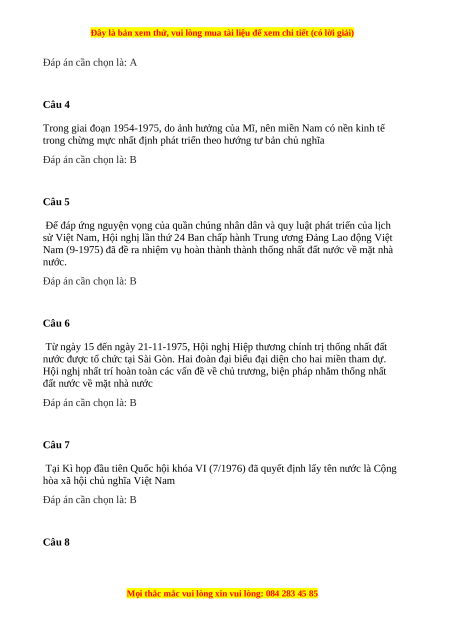 Đây là bản xem thử, vui lòng mua tài liệu để xem chi tiết (có lời giải)

Đáp án cần chọn là: A

Câu 4

Trong giai đoạn 1954-1975, do ảnh hưởng của Mĩ, nên miền Nam có nền kinh tế trong chừng mực nhất định phát triển theo hướng tư bản chủ nghĩa

Đáp án cần chọn là: B

Câu 5

Để đáp ứng nguyện vọng của quần chúng nhân dân và quy luật phát triển của lịch sử Việt Nam, Hội nghị lần thứ 24 Ban chấp hành Trung ương Đảng Lao động Việt Nam (9-1975) đã đề ra nhiệm vụ hoàn thành thành thống nhất đất nước về mặt nhà nước.

Đáp án cần chọn là: B

Câu 6

Từ ngày 15 đến ngày 21-11-1975, Hội nghị Hiệp thương chính trị thống nhất đất nước được tổ chức tại Sài Gòn. Hai đoàn đại biểu đại diện cho hai miền tham dự. Hội nghị nhất trí hoàn toàn các vấn đề về chủ trương, biện pháp nhằm thống nhất đất nước về mặt nhà nước

Đáp án cần chọn là: B

Câu 7

Tại Kì họp đầu tiên Quốc hội khóa VI (7/1976) đã quyết định lấy tên nước là Cộng hòa xã hội chủ nghĩa Việt Nam

Đáp án cần chọn là: B

Câu 8

Mọi thắc mắc vui lòng xin vui lòng: 084 283 45 85